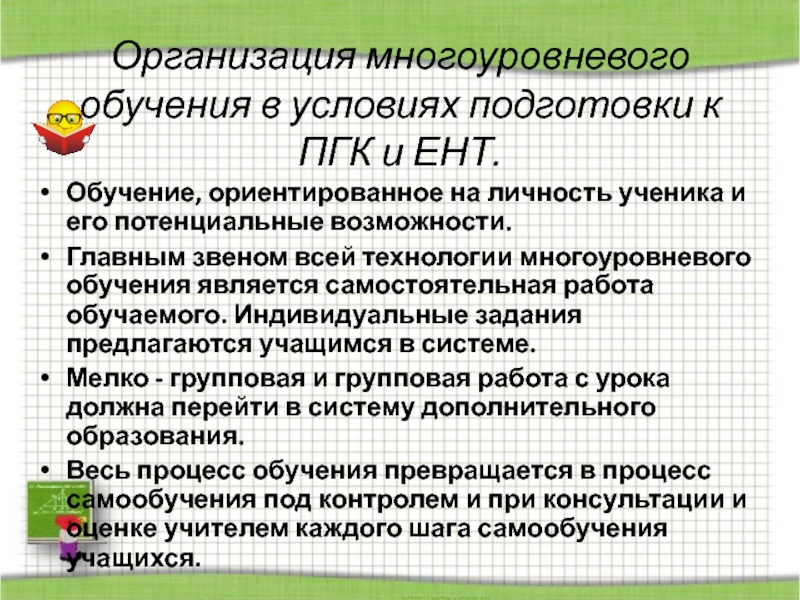 Организация многоуровневого обучения в условиях подготовки к ПГК и ЕНТ.

• Обучение, ориентированное на личность ученика и его потенциальные возможности.

• Главным звеном всей технологии многоуровневого обучения является самостоятельная работа обучаемого. Индивидуальные задания предлагаются учащимся в системе.

• Мелко - групповая и групповая работа с урока должна перейти в систему дополнительного образования.

• Весь процесс обучения превращается в процесс самообучения под контролем и при консультации и оценке учителем каждого шага самообучения учащихся.